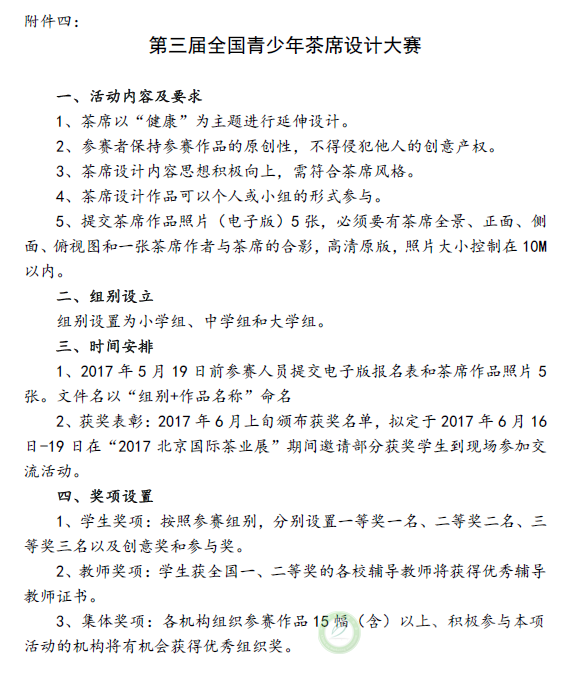 附件四：

第三届全国青少年茶席设计大赛

一、活动内容及要求

1、茶席以“健康”为主题进行延伸设计。

2、参赛者保持参赛作品的原创性，不得侵犯他人的创意产权。

3、茶席设计内容思想积极向上，需符合茶席风格。

4、茶席设计作品可以个人或小组的形式参与。

5、提交茶席作品照片（电子版）5张，必须要有茶席全景、正面、侧面、俯视图和一张茶席作者与茶席的合影，高清原版，照片大小控制在10M以内。

二、组别设立

组别设置为小学组、中学组和大学组。

三、时间安排

1、2017年5月19日前参赛人员提交电子版报名表和茶席作品照片5张。文件名以“组别+作品名称”命名

2、获奖表彰：2017年6月上旬颁布获奖名单，拟定于2017年6月16日-19日在“2017北京国际茶业展”期间邀请部分获奖学生到现场参加交流活动。

四、奖项设置

1、学生奖项：按照参赛组别，分别设置一等奖一名、二等奖二名、三等奖三名以及创意奖和参与奖。

2、教师奖项：学生获全国一、二等奖的各校辅导教师将获得优秀辅导教师证书。

3、集体奖项：各机构组织参赛作品15幅（含）以上、积极参与本项活动的机构将有机会获得优秀组织奖。